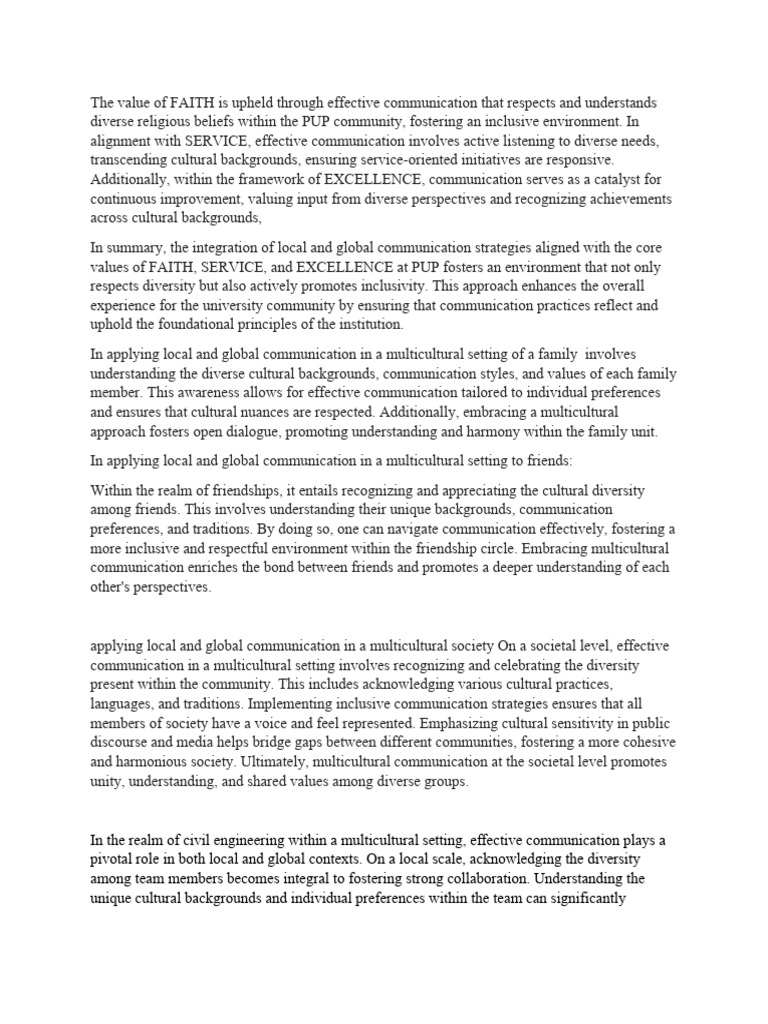 The value of FAITH is upheld through effective communication that respects and understands diverse religious beliefs within the PUP community, fostering an inclusive environment. In alignment with SERVICE, effective communication involves active listening to diverse needs, transcending cultural backgrounds, ensuring service-oriented initiatives are responsive. Additionally, within the framework of EXCELLENCE, communication serves as a catalyst for continuous improvement, valuing input from diverse perspectives and recognizing achievements across cultural backgrounds,

In summary, the integration of local and global communication strategies aligned with the core values of FAITH, SERVICE, and EXCELLENCE at PUP fosters an environment that not only respects diversity but also actively promotes inclusivity. This approach enhances the overall experience for the university community by ensuring that communication practices reflect and uphold the foundational principles of the institution.

In applying local and global communication in a multicultural setting of a family involves understanding the diverse cultural backgrounds, communication styles, and values of each family member. This awareness allows for effective communication tailored to individual preferences and ensures that cultural nuances are respected. Additionally, embracing a multicultural approach fosters open dialogue, promoting understanding and harmony within the family unit.

In applying local and global communication in a multicultural setting to friends:

Within the realm of friendships, it entails recognizing and appreciating the cultural diversity among friends. This involves understanding their unique backgrounds, communication preferences, and traditions. By doing so, one can navigate communication effectively, fostering a more inclusive and respectful environment within the friendship circle. Embracing multicultural communication enriches the bond between friends and promotes a deeper understanding of each other's perspectives.

applying local and global communication in a multicultural society On a societal level, effective communication in a multicultural setting involves recognizing and celebrating the diversity present within the community. This includes acknowledging various cultural practices, languages, and traditions. Implementing inclusive communication strategies ensures that all members of society have a voice and feel represented. Emphasizing cultural sensitivity in public discourse and media helps bridge gaps between different communities, fostering a more cohesive and harmonious society. Ultimately, multicultural communication at the societal level promotes unity, understanding, and shared values among diverse groups.

In the realm of civil engineering within a multicultural setting, effective communication plays a pivotal role in both local and global contexts. On a local scale, acknowledging the diversity among team members becomes integral to fostering strong collaboration. Understanding the unique cultural backgrounds and individual preferences within the team can significantly